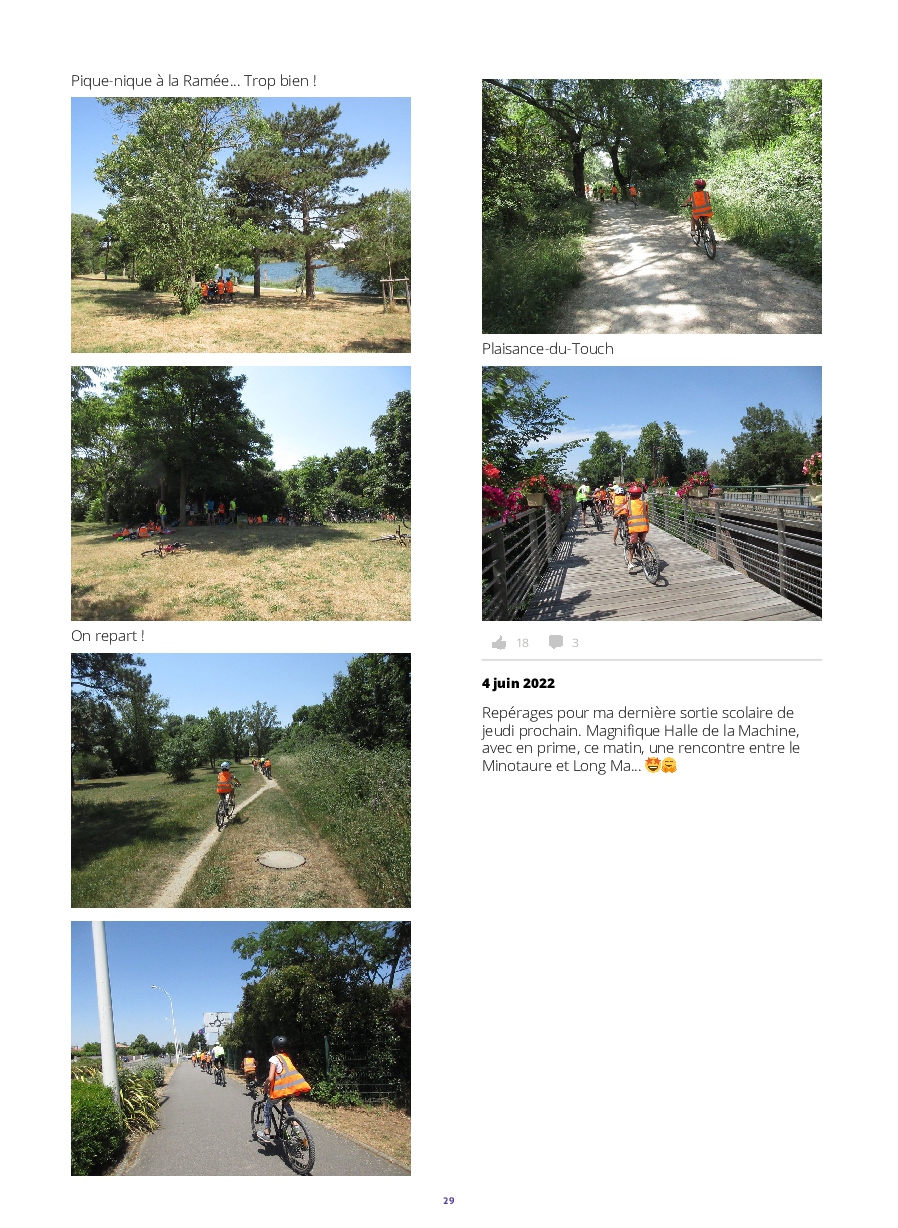 Pique-nique à la Ramée... Trop bien !

On repart !

Plaisance-du-Touch

18 3

4 juin 2022

Repérages pour ma dernière sortie scolaire de jeudi prochain. Magnifique Halle de la Machine, avec en prime, ce matin, une rencontre entre le Minotaure et Long Ma... 🤩🤗

29